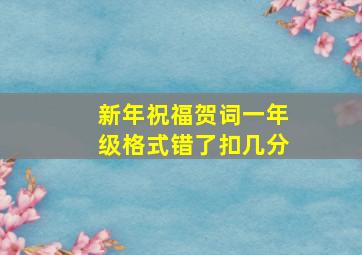 新年祝福贺词一年级格式错了扣几分